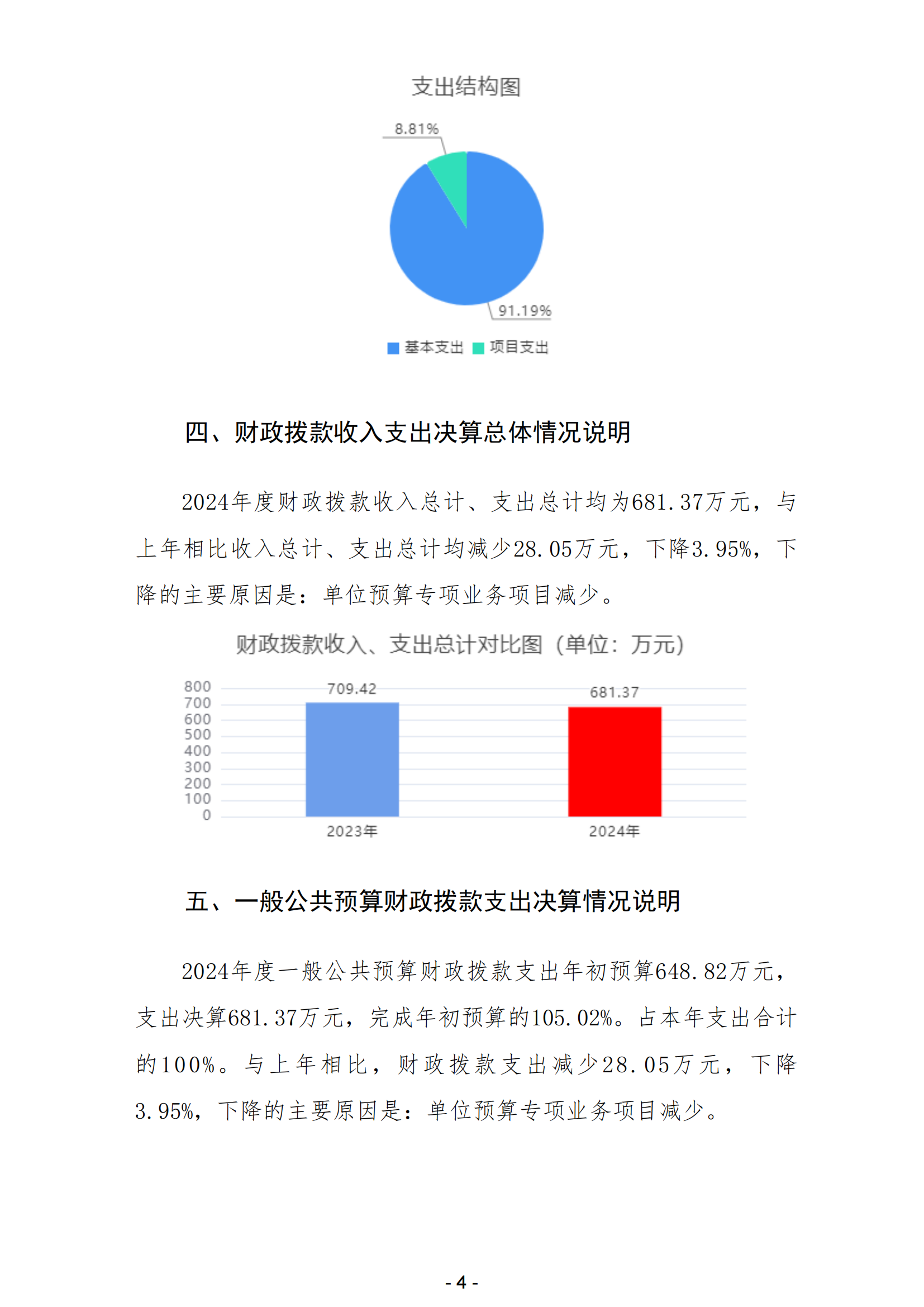 支出结构图

8.81%

91.19%

基本支出 项目支出

四、财政拨款收入支出决算总体情况说明

2024年度财政拨款收入总计、支出总计均为681.37万元，与上年相比收入总计、支出总计均减少28.05万元，下降3.95%，下降的主要原因是：单位预算专项业务项目减少。

财政拨款收入、支出总计对比图（单位：万元）

800
700
600
500
400
300
200
100
0

709.42
681.37

2023年
2024年

五、一般公共预算财政拨款支出决算情况说明

2024年度一般公共预算财政拨款支出年初预算648.82万元，支出决算681.37万元，完成年初预算的105.02%。占本年支出合计的100%。与上年相比，财政拨款支出减少28.05万元，下降3.95%，下降的主要原因是：单位预算专项业务项目减少。

- 4 -